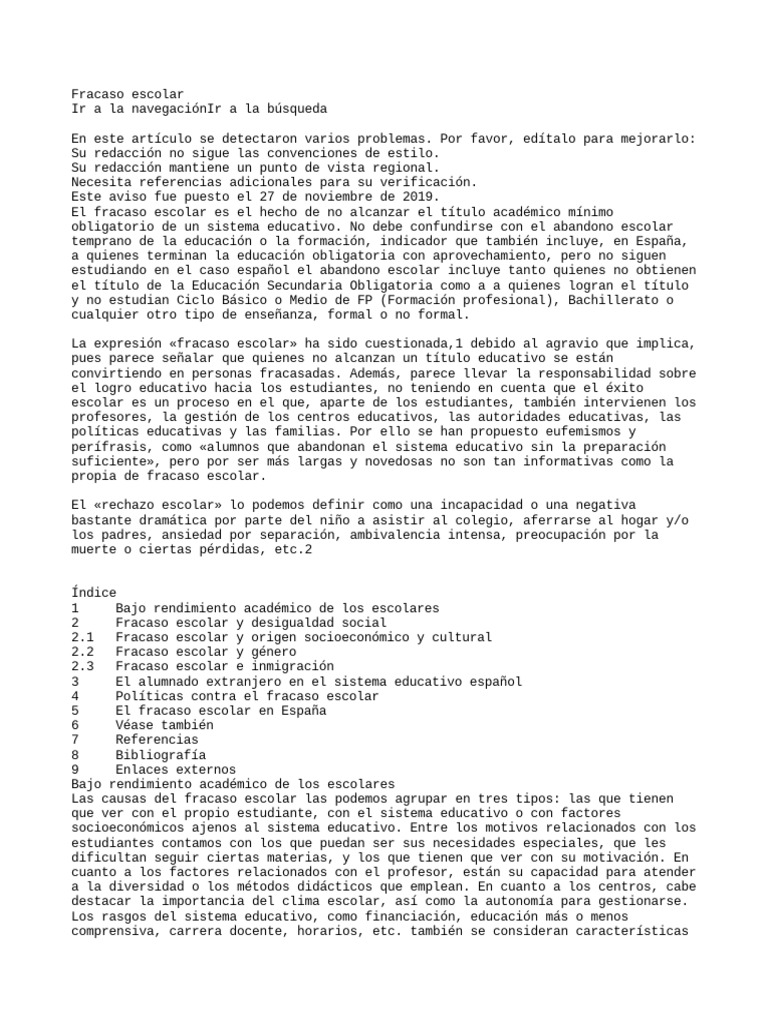 Fracaso escolar
Ir a la navegaciónIr a la búsqueda

En este artículo se detectaron varios problemas. Por favor, edítalo para mejorarlo:
Su redacción no sigue las convenciones de estilo.
Su redacción mantiene un punto de vista regional.
Necesita referencias adicionales para su verificación.
Este aviso fue puesto el 27 de noviembre de 2019.
El fracaso escolar es el hecho de no alcanzar el título académico mínimo obligatorio de un sistema educativo. No debe confundirse con el abandono escolar temprano de la educación o la formación, indicador que también incluye, en España, a quienes terminan la educación obligatoria con aprovechamiento, pero no siguen estudiando en el caso español el abandono escolar incluye tanto quienes no obtienen el título de la Educación Secundaria Obligatoria como a a quienes logran el título y no estudian Ciclo Básico o Medio de FP (Formación profesional), Bachillerato o cualquier otro tipo de enseñanza, formal o no formal.

La expresión «fracaso escolar» ha sido cuestionada,1 debido al agravio que implica, pues parece señalar que quienes no alcanzan un título educativo se están convirtiendo en personas fracasadas. Además, parece llevar la responsabilidad sobre el logro educativo hacia los estudiantes, no teniendo en cuenta que el éxito escolar es un proceso en el que, aparte de los estudiantes, también intervienen los profesores, la gestión de los centros educativos, las autoridades educativas, las políticas educativas y las familias. Por ello se han propuesto eufemismos y perífrasis, como «alumnos que abandonan el sistema educativo sin la preparación suficiente», pero por ser más largas y novedosas no son tan informativas como la propia de fracaso escolar.

El «rechazo escolar» lo podemos definir como una incapacidad o una negativa bastante dramática por parte del niño a asistir al colegio, aferrarse al hogar y/o los padres, ansiedad por separación, ambivalencia intensa, preocupación por la muerte o ciertas pérdidas, etc.2

Índice
1 Bajo rendimiento académico de los escolares
2 Fracaso escolar y desigualdad social
2.1 Fracaso escolar y origen socioeconómico y cultural
2.2 Fracaso escolar y género
2.3 Fracaso escolar e inmigración
3 El alumnado extranjero en el sistema educativo español
4 Políticas contra el fracaso escolar
5 El fracaso escolar en España
6 Véase también
7 Referencias
8 Bibliografía
9 Enlaces externos
Bajo rendimiento académico de los escolares
Las causas del fracaso escolar las podemos agrupar en tres tipos: las que tienen que ver con el propio estudiante, con el sistema educativo o con factores socioeconómicos ajenos al sistema educativo. Entre los motivos relacionados con los estudiantes contamos con los que puedan ser sus necesidades especiales, que les dificultan seguir ciertas materias, y los que tienen que ver con su motivación. En cuanto a los factores relacionados con el profesor, están su capacidad para atender a la diversidad o los métodos didácticos que emplean. En cuanto a los centros, cabe destacar la importancia del clima escolar, así como la autonomía para gestionarse. Los rasgos del sistema educativo, como financiación, educación más o menos comprensiva, carrera docente, horarios, etc. también se consideran características